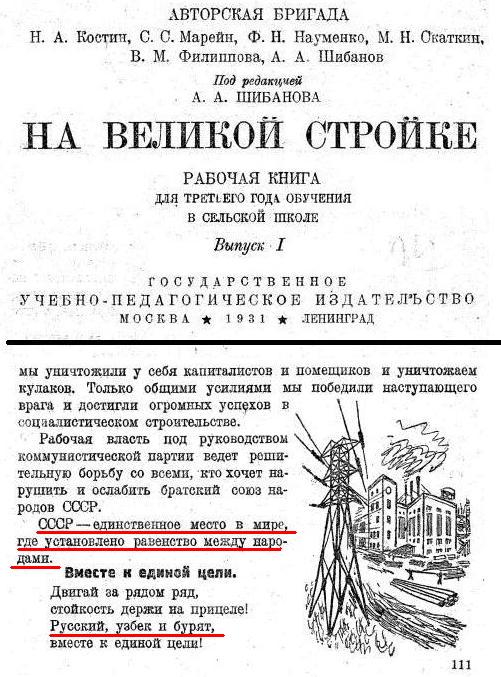 АВТОРСКАЯ БРИГАДА
Н. А. Костин, С. С. Марейн, Ф. Н. Науменко, М. Н. Скаткин, В. М. Филиппова, А. А. Шибанов

Под редакцией
А. А. ШИБАНОВА

НА ВЕЛИКОЙ СТРОЙКЕ

РАБОЧАЯ КНИГА
ДЛЯ ТРЕТЬЕГО ГОДА ОБУЧЕНИЯ
В СЕЛЬСКОЙ ШКОЛЕ

Выпуск I

ГОСУДАРСТВЕННОЕ
УЧЕБНО-ПЕДАГОГИЧЕСКОЕ ИЗДАТЕЛЬСТВО
МОСКВА ★ 1931 ★ ЛЕНИНГРАД

мы уничтожили у себя капиталистов и помещиков и уничтожаем кулаков. Только общими усилиями мы победили наступающего врага и достигли огромных успехов в социалистическом строительстве.

Рабочая власть под руководством коммунистической партии ведет решительную борьбу со всеми, кто хочет нарушить и ослабить братский союз народов СССР.

СССР — единственное место в мире, где установлено равенство между народами.

Вместе к единой цели.

Двигай за рядом ряд,
стойкость держи на прицеле!
Русский, узбек и бурят,
вместе к единой цели!

111